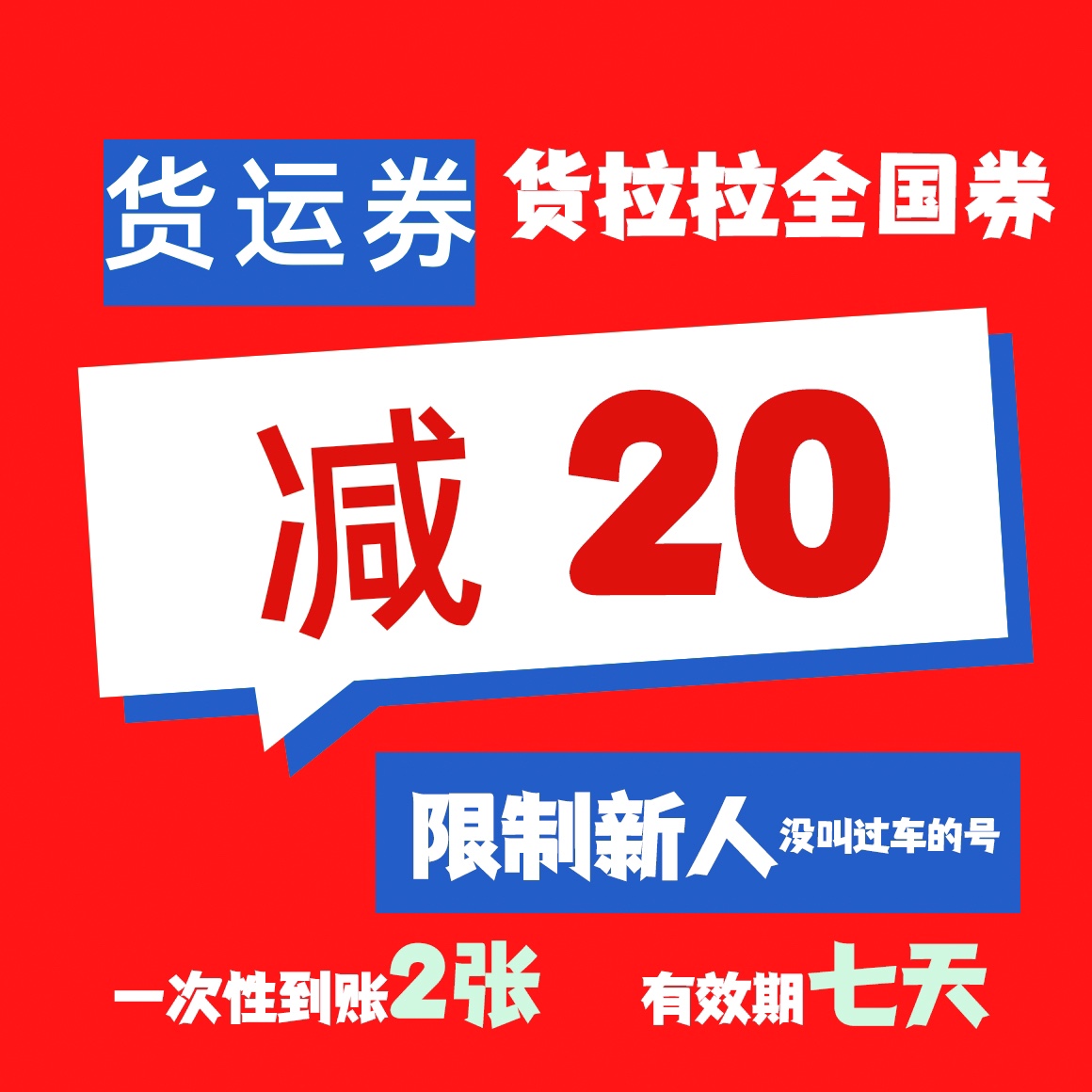 货运券 货拉拉全国券

减 20

限制新人 没叫过车的号

一次性到账2张 有效期七天